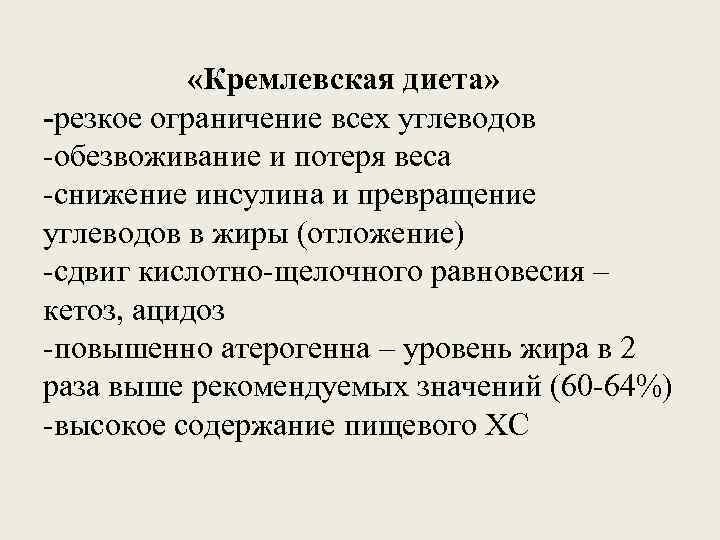 «Кремлевская диета»

-резкое ограничение всех углеводов
-обезвоживание и потеря веса
-снижение инсулина и превращение углеводов в жиры (отложение)
-сдвиг кислотно-щелочного равновесия – кетоз, ацидоз
-повышенно атерогенна – уровень жира в 2 раза выше рекомендуемых значений (60-64%)
-высокое содержание пищевого ХС